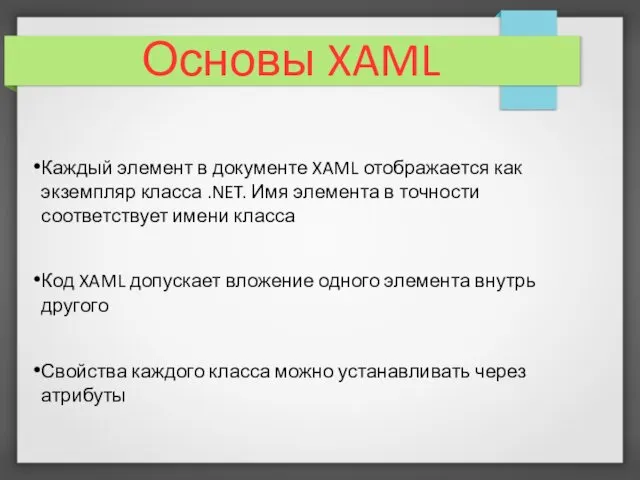 Основы XAML

•Каждый элемент в документе XAML отображается как экземпляр класса .NET. Имя элемента в точности соответствует имени класса

•Код XAML допускает вложение одного элемента внутрь другого

•Свойства каждого класса можно устанавливать через атрибуты